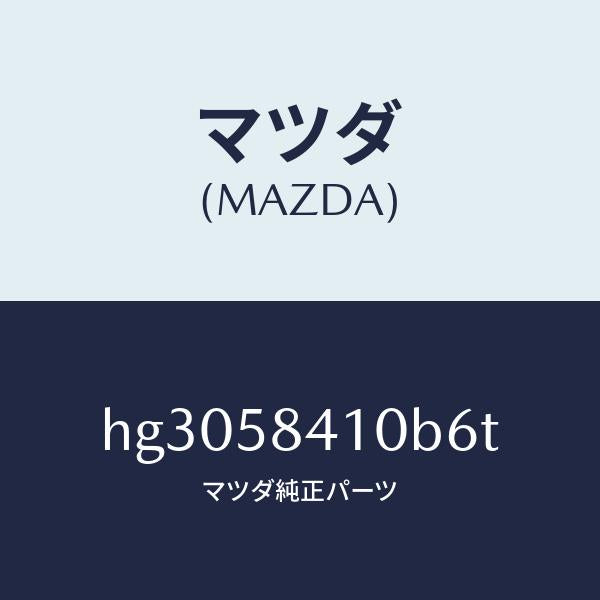 マツダ
(MAZDA)

hg3058410b6t
マツダ純正パーツ